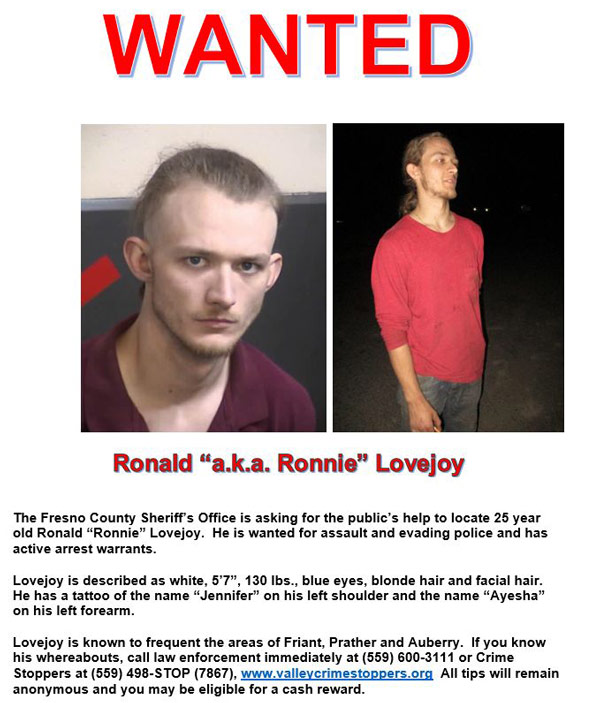 WANTED

Ronald “a.k.a. Ronnie” Lovejoy

The Fresno County Sheriff’s Office is asking for the public’s help to locate 25 year old Ronald “Ronnie” Lovejoy. He is wanted for assault and evading police and has active arrest warrants.

Lovejoy is described as white, 5’7”, 130 lbs., blue eyes, blonde hair and facial hair. He has a tattoo of the name “Jennifer” on his left shoulder and the name “Ayesha” on his left forearm.

Lovejoy is known to frequent the areas of Friant, Prather and Auberry. If you know his whereabouts, call law enforcement immediately at (559) 600-3111 or Crime Stoppers at (559) 498-STOP (7867), www.valleycrimestoppers.org All tips will remain anonymous and you may be eligible for a cash reward.